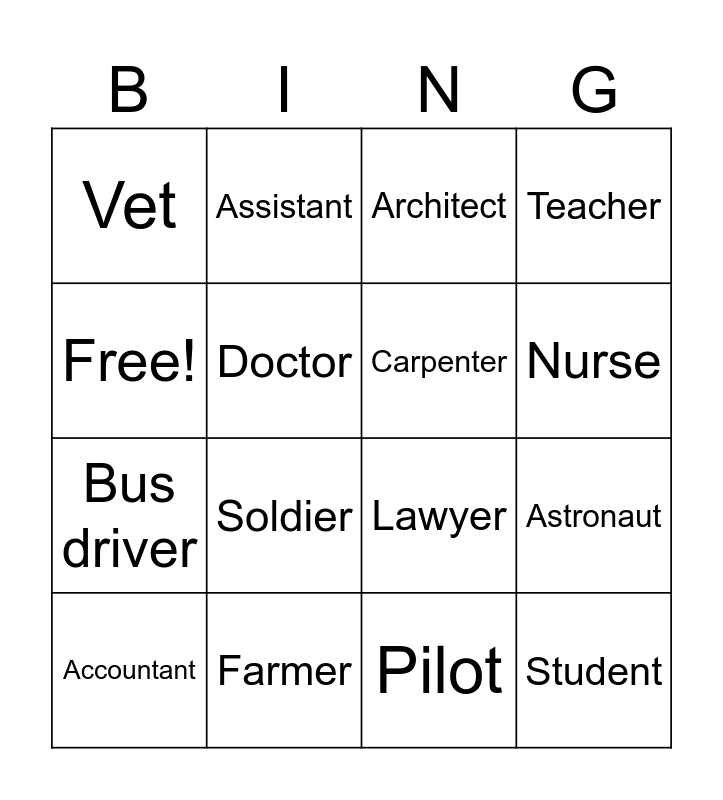 | B | I | N | G |
|---|---|---|---|
| Vet | Assistant | Architect | Teacher |
| Free! | Doctor | Carpenter | Nurse |
| Bus driver | Soldier | Lawyer | Astronaut |
| Accountant | Farmer | Pilot | Student |